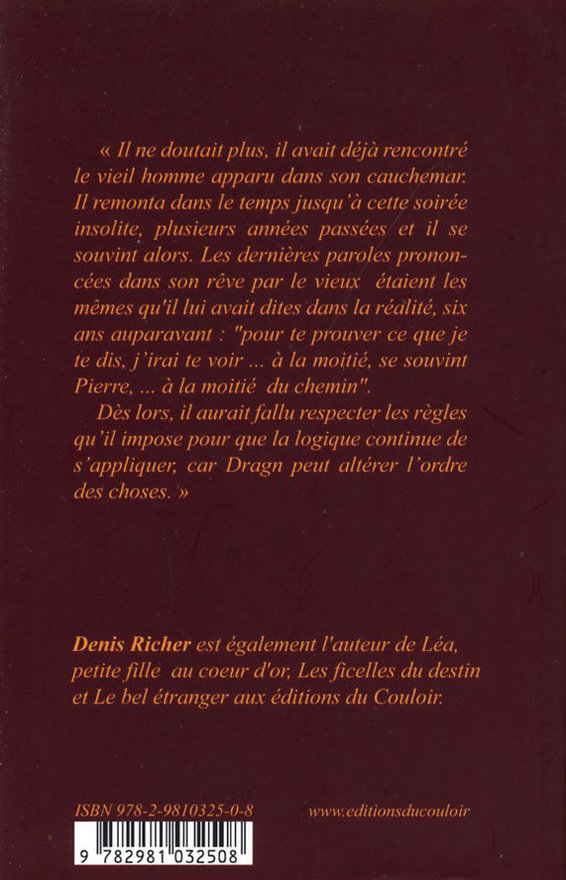 « Il ne doutait plus, il avait déjà rencontré le vieil homme apparu dans son cauchemar. Il remonta dans le temps jusqu'à cette soirée insolite, plusieurs années passées et il se souvint alors. Les dernières paroles prononcées dans son rêve par le vieux étaient les mêmes qu'il lui avait dites dans la réalité, six ans auparavant : "pour te prouver ce que je te dis, j'irai te voir ... à la moitié, se souvint Pierre, ... à la moitié du chemin".

Dès lors, il aurait fallu respecter les règles qu'il impose pour que la logique continue de s'appliquer, car Dragn peut altérer l'ordre des choses. »

Denis Richer est également l'auteur de Léa, petite fille au coeur d'or, Les ficelles du destin et Le bel étranger aux éditions du Couloir.

ISBN 978-2-9810325-0-8

www.editionsducouloir

9 782981 032508